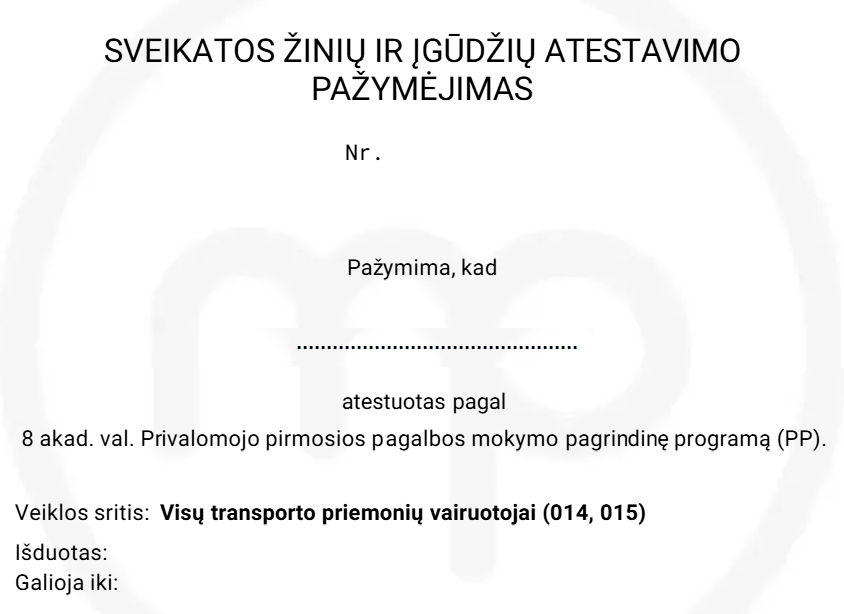 SVEIKATOS ŽINIŲ IR ĮGŪDŽIŲ ATESTAVIMO PAŽYMĖJIMAS

Nr.

Pažymima, kad

____

atestuotas pagal
8 akad. val. Privalomojo pirmosios pagalbos mokymo pagrindinę programą (PP).

Veiklos sritis: Visų transporto priemonių vairuotojai (014, 015)

Išduotas:
Galioja iki: